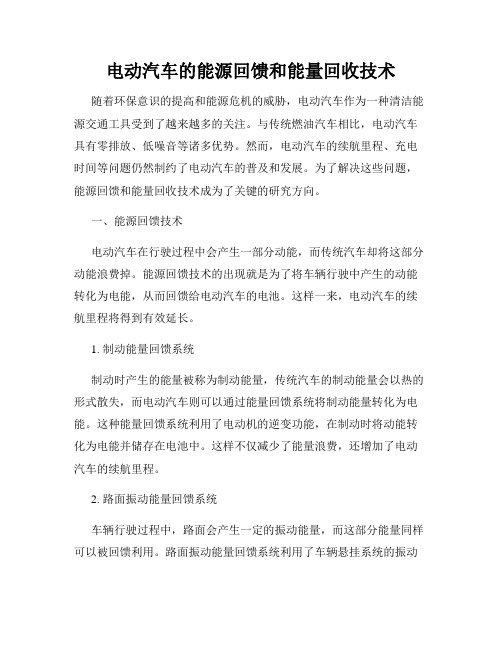 电动汽车的能源回馈和能量回收技术

随着环保意识的提高和能源危机的威胁，电动汽车作为一种清洁能源交通工具受到了越来越多的关注。与传统燃油汽车相比，电动汽车具有零排放、低噪音等诸多优势。然而，电动汽车的续航里程、充电时间等问题仍然制约了电动汽车的普及和发展。为了解决这些问题，能源回馈和能量回收技术成为了关键的研究方向。

一、能源回馈技术

电动汽车在行驶过程中会产生一部分动能，而传统汽车却将这部分动能浪费掉。能源回馈技术的出现就是为了将车辆行驶中产生的动能转化为电能，从而回馈给电动汽车的电池。这样一来，电动汽车的续航里程将得到有效延长。

1. 制动能量回馈系统

制动时产生的能量被称为制动能量，传统汽车的制动能量会以热的形式散失，而电动汽车则可以通过能量回馈系统将制动能量转化为电能。这种能量回馈系统利用了电动机的逆变功能，在制动时将动能转化为电能并储存在电池中。这样不仅减少了能量浪费，还增加了电动汽车的续航里程。

2. 路面振动能量回馈系统

车辆行驶过程中，路面会产生一定的振动能量，而这部分能量同样可以被回馈利用。路面振动能量回馈系统利用了车辆悬挂系统的振动